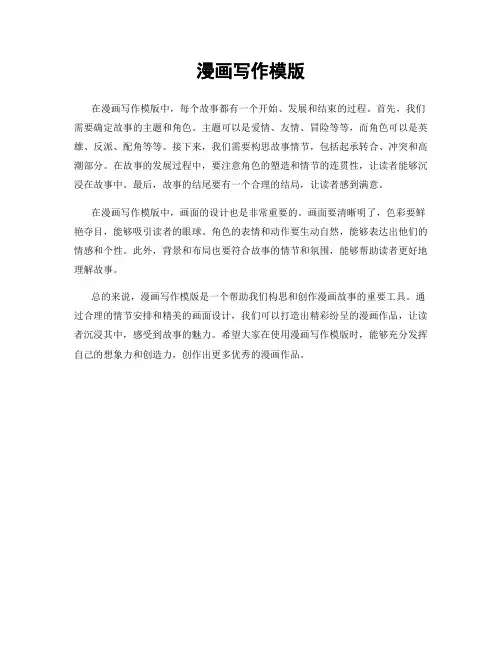 漫画写作模版

在漫画写作模版中，每个故事都有一个开始、发展和结束的过程。首先，我们需要确定故事的主题和角色。主题可以是爱情、友情、冒险等等，而角色可以是英雄、反派、配角等等。接下来，我们需要构思故事情节，包括起承转合、冲突和高潮部分。在故事的发展过程中，要注意角色的塑造和情节的连贯性，让读者能够沉浸在故事中。最后，故事的结尾要有一个合理的结局，让读者感到满意。

在漫画写作模版中，画面的设计也是非常重要的。画面要清晰明了，色彩要鲜艳夺目，能够吸引读者的眼球。角色的表情和动作要生动自然，能够表达出他们的情感和个性。此外，背景和布局也要符合故事的情节和氛围，能够帮助读者更好地理解故事。

总的来说，漫画写作模版是一个帮助我们构思和创作漫画故事的重要工具。通过合理的情节安排和精美的画面设计，我们可以打造出精彩纷呈的漫画作品，让读者沉浸其中，感受到故事的魅力。希望大家在使用漫画写作模版时，能够充分发挥自己的想象力和创造力，创作出更多优秀的漫画作品。